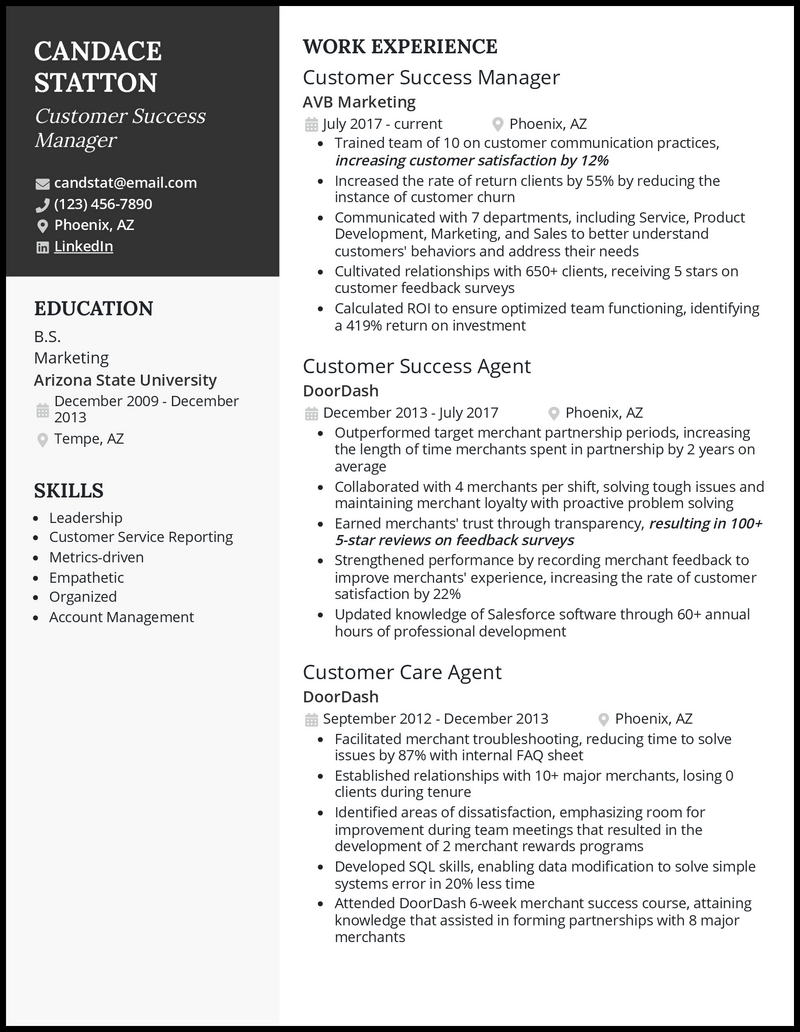 CANDACE STATTON
Customer Success Manager

candstat@email.com
(123) 456-7890
Phoenix, AZ
LinkedIn

EDUCATION
B.S.
Marketing
Arizona State University
December 2009 - December 2013
Tempe, AZ

SKILLS
- Leadership
- Customer Service Reporting
- Metrics-driven
- Empathetic
- Organized
- Account Management

WORK EXPERIENCE
Customer Success Manager
AVB Marketing
July 2017 - current
Phoenix, AZ
- Trained team of 10 on customer communication practices, increasing customer satisfaction by 12%
- Increased the rate of return clients by 55% by reducing the instance of customer churn
- Communicated with 7 departments, including Service, Product Development, Marketing, and Sales to better understand customers' behaviors and address their needs
- Cultivated relationships with 650+ clients, receiving 5 stars on customer feedback surveys
- Calculated ROI to ensure optimized team functioning, identifying a 419% return on investment

Customer Success Agent
DoorDash
December 2013 - July 2017
Phoenix, AZ
- Outperformed target merchant partnership periods, increasing the length of time merchants spent in partnership by 2 years on average
- Collaborated with 4 merchants per shift, solving tough issues and maintaining merchant loyalty with proactive problem solving
- Earned merchants' trust through transparency, resulting in 100+ 5-star reviews on feedback surveys
- Strengthened performance by recording merchant feedback to improve merchants' experience, increasing the rate of customer satisfaction by 22%
- Updated knowledge of Salesforce software through 60+ annual hours of professional development

Customer Care Agent
DoorDash
September 2012 - December 2013
Phoenix, AZ
- Facilitated merchant troubleshooting, reducing time to solve issues by 87% with internal FAQ sheet
- Established relationships with 10+ major merchants, losing 0 clients during tenure
- Identified areas of dissatisfaction, emphasizing room for improvement during team meetings that resulted in the development of 2 merchant rewards programs
- Developed SQL skills, enabling data modification to solve simple systems error in 20% less time
- Attended DoorDash 6-week merchant success course, attaining knowledge that assisted in forming partnerships with 8 major merchants